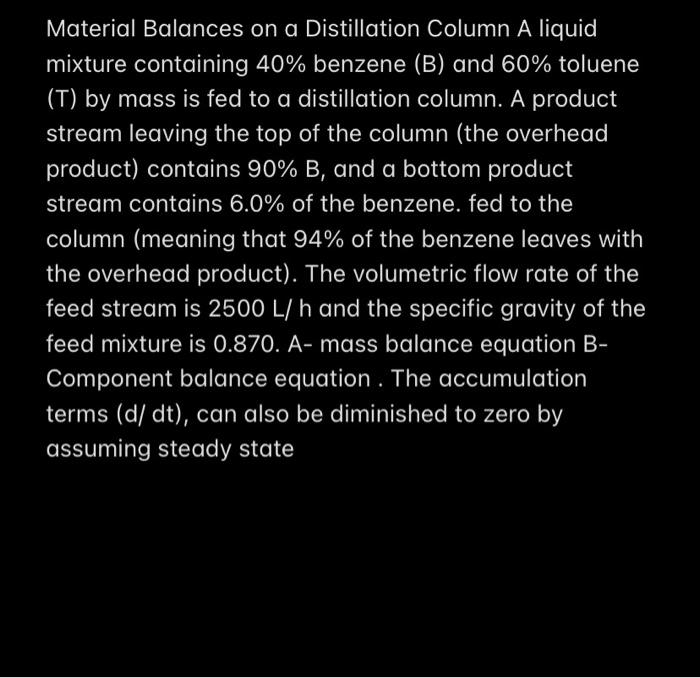 Material Balances on a Distillation Column A liquid mixture containing 40% benzene (B) and 60% toluene (T) by mass is fed to a distillation column. A product stream leaving the top of the column (the overhead product) contains 90% B, and a bottom product stream contains 6.0% of the benzene. fed to the column (meaning that 94% of the benzene leaves with the overhead product). The volumetric flow rate of the feed stream is 2500 L/ h and the specific gravity of the feed mixture is 0.870. A- mass balance equation B- Component balance equation . The accumulation terms (d/ dt), can also be diminished to zero by assuming steady state